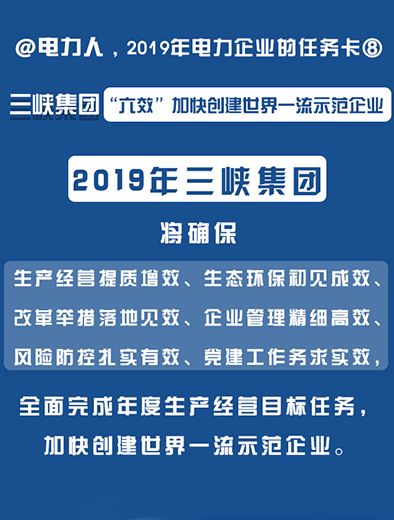 @电力人，2019年电力企业的任务卡⑧

三峡集团 “六效”加快创建世界一流示范企业

2019年三峡集团

将确保

生产经营提质增效、生态环保初见成效、改革举措落地见效、企业管理精细高效、风险防控扎实有效、党建工作务求实效，

全面完成年度生产经营目标任务，加快创建世界一流示范企业。